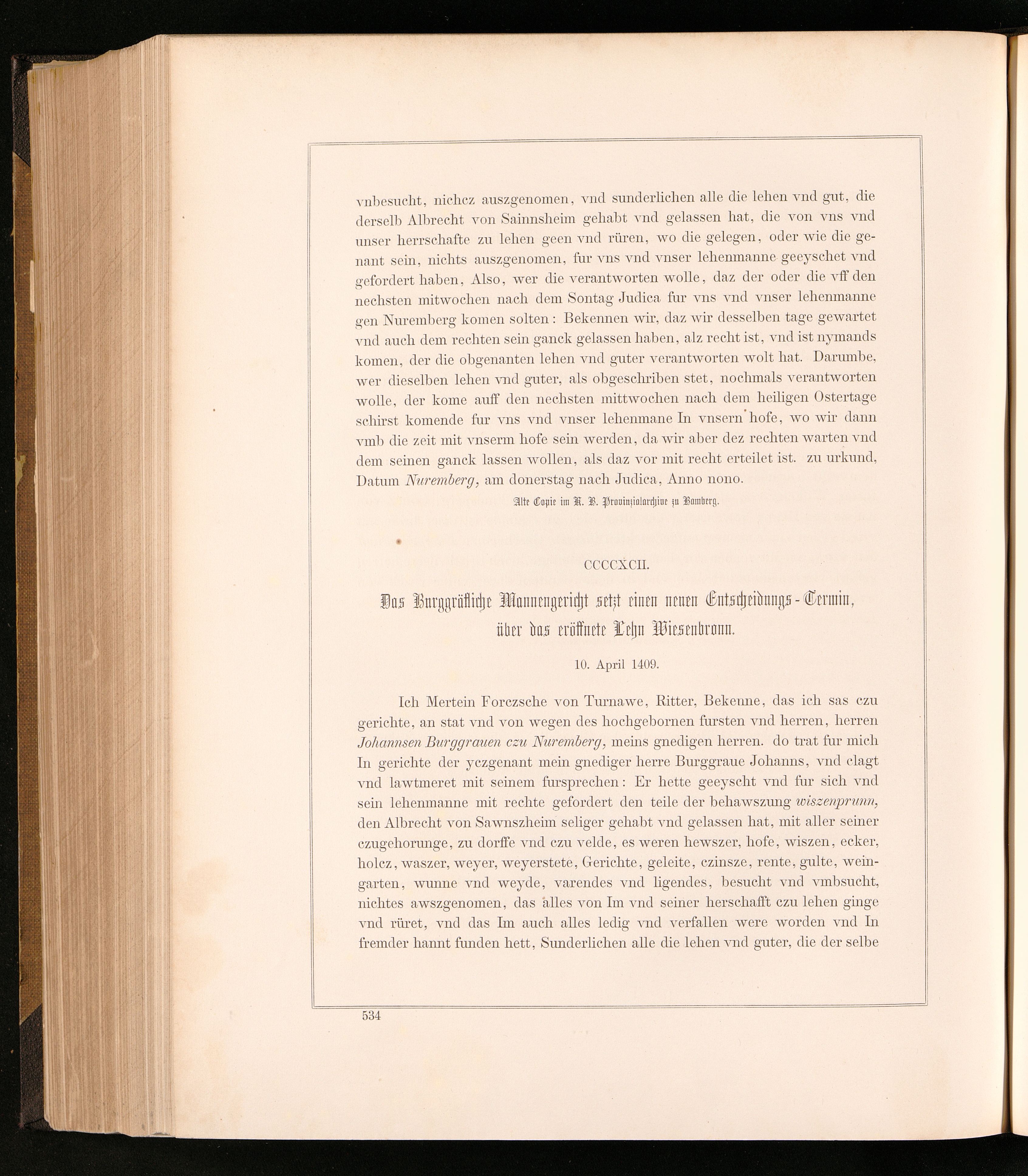 vnbesucht, nichcz auszgenomen, vnd sunderlichen alle die lehen vnd gut, die derselb Albrecht von Sainnsheim gehabt vnd gelassen hat, die von vns vnd unser herrschafte zu lehen geen vnd rüren, wo die gelegen, oder wie die genant sein, nichts auszgenomen, fur vns vnd vnser lehenmanne geeyschet vnd gefordert haben, Also, wer die verantworten wolle, daz der oder die vff den nechsten mitwochen nach dem Sontag Judica fur vns vnd vnser lehenmanne gen Nuremberg komen solten: Bekennen wir, daz wir desselben tage gewartet vnd auch dem rechten sein ganck gelassen haben, alz recht ist, vnd ist nymands komen, der die obgenanten lehen vnd guter verantworten wolt hat. Darumbe, wer dieselben lehen vnd guter, als obgeschriben stet, nochmals verantworten wolle, der kome auff den nechsten mittwochen nach dem heiligen Ostertage schirst komende fur vns vnd vnser lehenmane In vnsern hofe, wo wir dann vmb die zeit mit vnserm hofe sein werden, da wir aber dez rechten warten vnd dem seinen ganck lassen wollen, als daz vor mit recht erteilet ist. zu urkund, Datum Nuremberg, am donerstag nach Judica, Anno nono.

Alte Copie im K. B. Provinzialarchive zu Bamberg.

CCCCXCII.

Das Burggräfliche Mannengericht setzt einen neuen Entscheidungs-Termin, über das eröffnete Lehn Wiesenbronn.

10. April 1409.

Ich Mertein Forczsche von Turnawe, Ritter, Bekenne, das ich sas czu gerichte, an stat vnd von wegen des hochgebornen fursten vnd herren, herren Johannsen Burggrauen czu Nuremberg, meins gnedigen herren. do trat fur mich In gerichte der yczgenant mein gnediger herre Burggraue Johanns, vnd clagt vnd lawtmeret mit seinem fursprechen: Er hette geeyscht vnd fur sich vnd sein lehenmanne mit rechte gefordert den teile der behawszung wiszenprunn, den Albrecht von Sawnszheim seliger gehabt vnd gelassen hat, mit aller seiner czugehorunge, zu dorffe vnd czu velde, es weren hewszer, hofe, wiszen, ecker, holcz, waszer, weyer, weyerstete, Gerichte, geleite, czinsze, rente, gulte, weingarten, wunne vnd weyde, varendes vnd ligendes, besucht vnd vmbsucht, nichtes awszgenomen, das alles von Im vnd seiner herschafft czu lehen ginge vnd rüret, vnd das Im auch alles ledig vnd verfallen were worden vnd In fremder hannt funden hett, Sunderlichen alle die lehen vnd guter, die der selbe

534